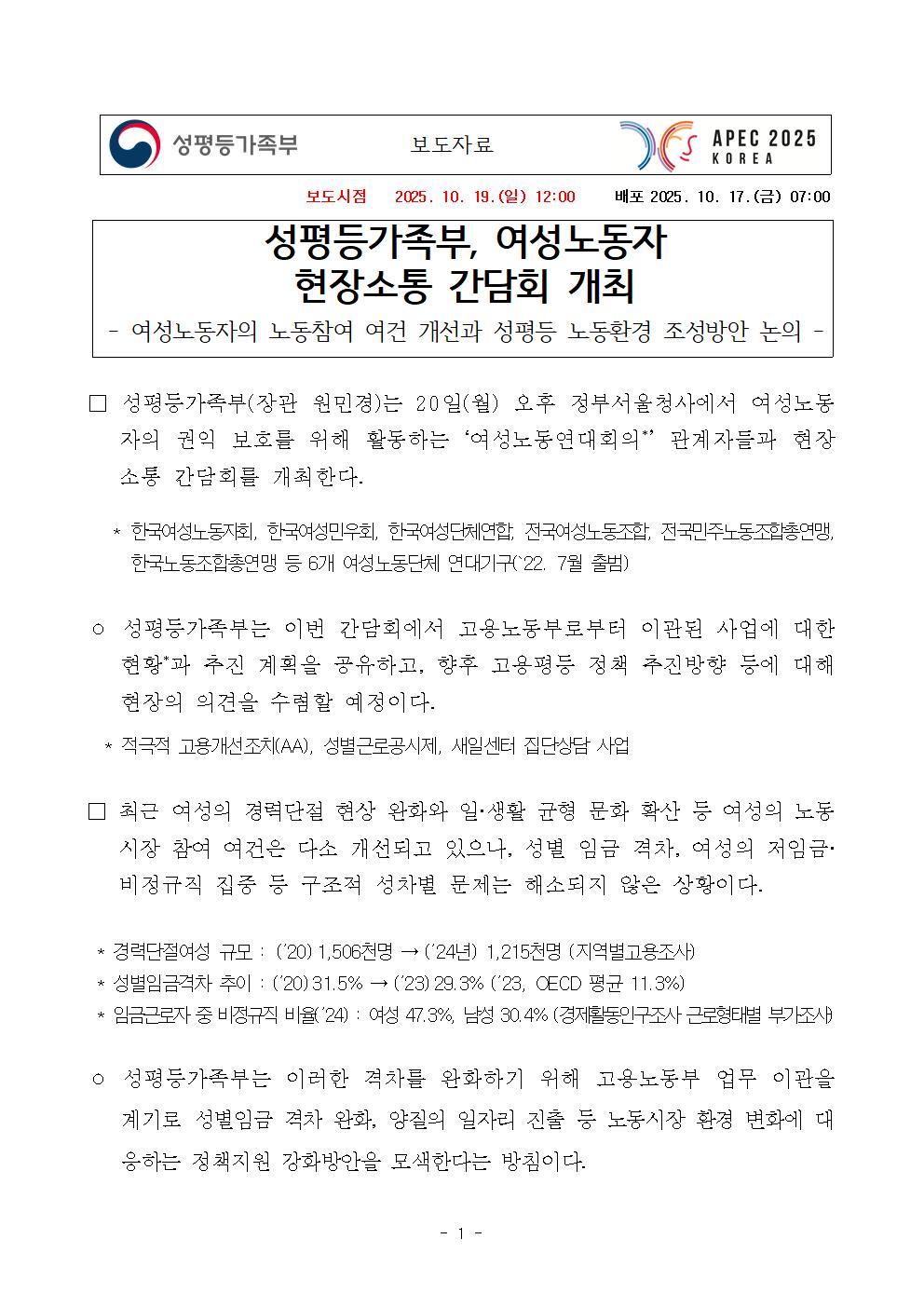 성평등가족부

보도자료

APEC 2025 KOREA

보도시점 2025. 10. 19.(일) 12:00 배포 2025. 10. 17.(금) 07:00

성평등가족부, 여성노동자
현장소통 간담회 개최

- 여성노동자의 노동참여 여건 개선과 성평등 노동환경 조성방안 논의 -

□ 성평등가족부(장관 원민경)는 20일(월) 오후 정부서울청사에서 여성노동자의 권익 보호를 위해 활동하는 '여성노동연대회의*' 관계자들과 현장소통 간담회를 개최한다.

* 한국여성노동자회, 한국여성민우회, 한국여성단체연합, 전국여성노동조합, 전국민주노동조합총연맹, 한국노동조합총연맹 등 6개 여성노동단체 연대기구('22. 7월 출범)

○ 성평등가족부는 이번 간담회에서 고용노동부로부터 이관된 사업에 대한 현황*과 추진 계획을 공유하고, 향후 고용평등 정책 추진방향 등에 대해 현장의 의견을 수렴할 예정이다.

* 적극적 고용개선조치(AA), 성별근로공시제, 새일센터 집단상담 사업

□ 최근 여성의 경력단절 현상 완화와 일·생활 균형 문화 확산 등 여성의 노동시장 참여 여건은 다소 개선되고 있으나, 성별 임금 격차, 여성의 저임금·비정규직 집중 등 구조적 성차별 문제는 해소되지 않은 상황이다.

* 경력단절여성 규모 : ('20) 1,506천명 → ('24년) 1,215천명 (지역별고용조사)
* 성별임금격차 추이 : ('20) 31.5% → ('23) 29.3% ('23, OECD 평균 11.3%)
* 임금근로자 중 비정규직 비율('24) : 여성 47.3%, 남성 30.4% (경제활동인구조사 근로형태별 부가조사)

○ 성평등가족부는 이러한 격차를 완화하기 위해 고용노동부 업무 이관을 계기로 성별임금 격차 완화, 양질의 일자리 진출 등 노동시장 환경 변화에 대응하는 정책지원 강화방안을 모색한다는 방침이다.

- 1 -